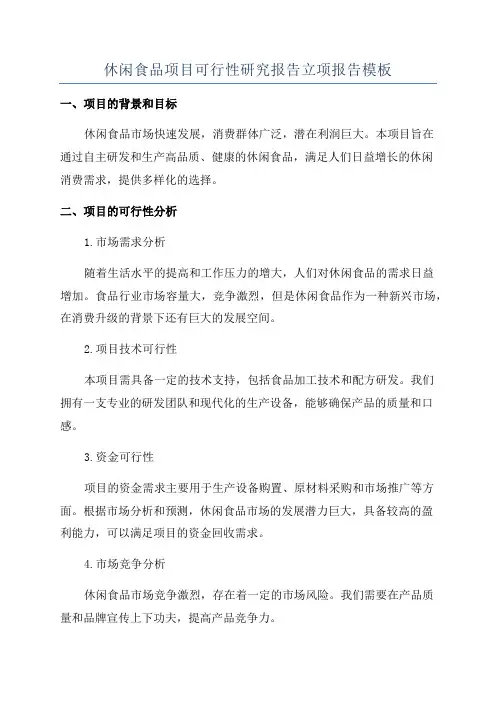 休闲食品项目可行性研究报告立项报告模板

一、项目的背景和目标

休闲食品市场快速发展，消费群体广泛，潜在利润巨大。本项目旨在通过自主研发和生产高品质、健康的休闲食品，满足人们日益增长的休闲消费需求，提供多样化的选择。

二、项目的可行性分析

1.市场需求分析

随着生活水平的提高和工作压力的增大，人们对休闲食品的需求日益增加。食品行业市场容量大，竞争激烈，但是休闲食品作为一种新兴市场，在消费升级的背景下还有巨大的发展空间。

2.项目技术可行性

本项目需具备一定的技术支持，包括食品加工技术和配方研发。我们拥有一支专业的研发团队和现代化的生产设备，能够确保产品的质量和口感。

3.资金可行性

项目的资金需求主要用于生产设备购置、原材料采购和市场推广等方面。根据市场分析和预测，休闲食品市场的发展潜力巨大，具备较高的盈利能力，可以满足项目的资金回收需求。

4.市场竞争分析

休闲食品市场竞争激烈，存在着一定的市场风险。我们需要在产品质量和品牌宣传上下功夫，提高产品竞争力。